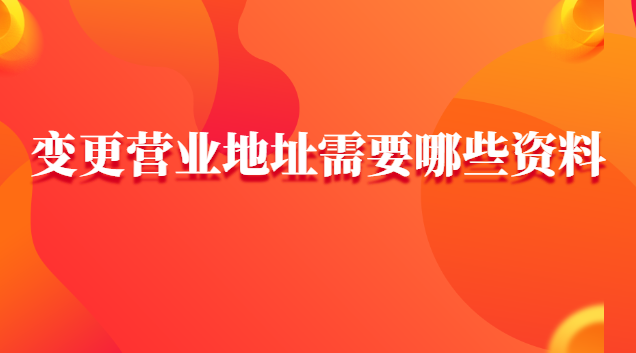 变更营业地址需要哪些资料